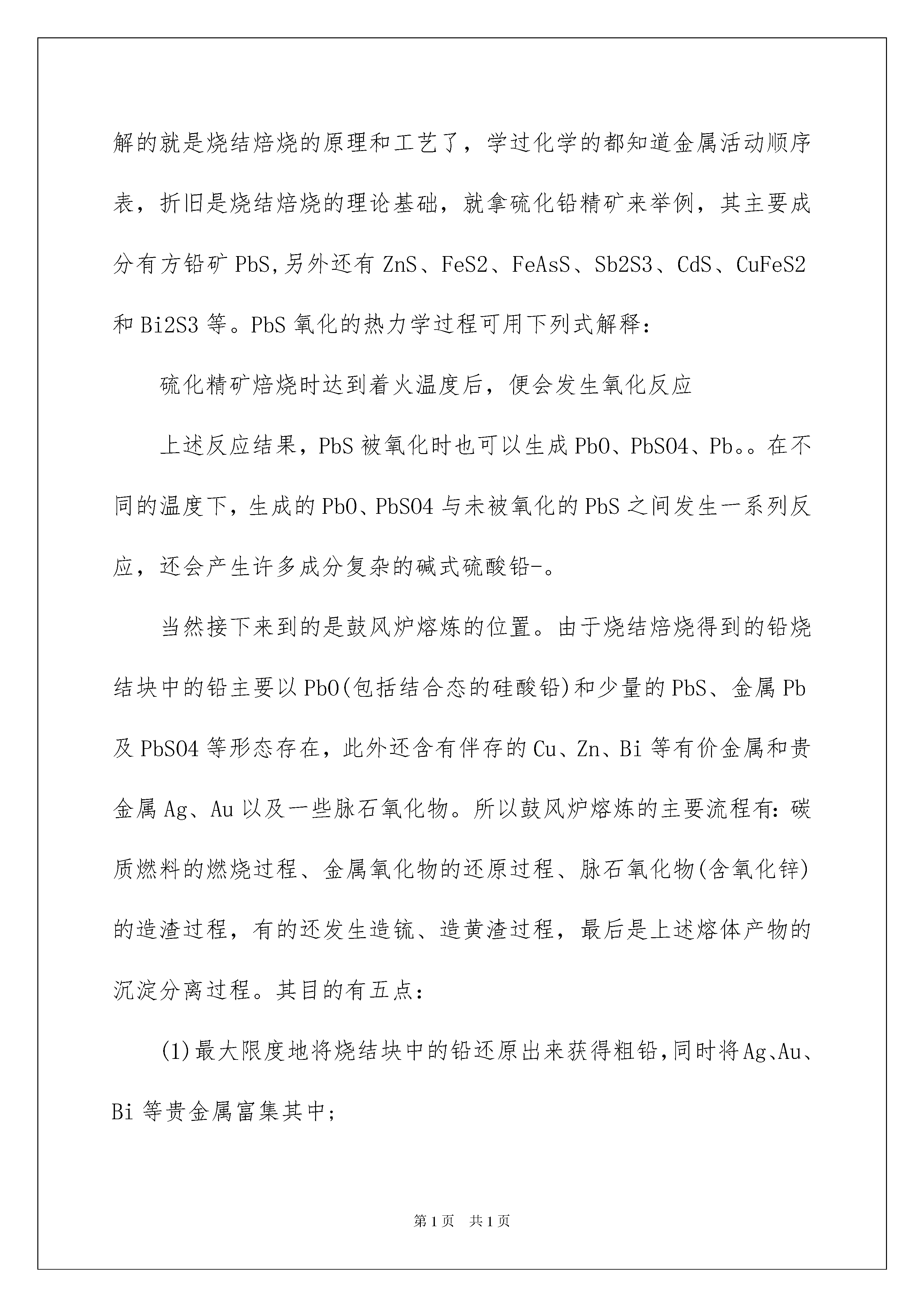 解的就是烧结焙烧的原理和工艺了，学过化学的都知道金属活动顺序表，折旧是烧结焙烧的理论基础，就拿硫化铅精矿来举例，其主要成分有方铅矿 PbS,另外还有 ZnS、FeS2、FeAsS、Sb2S3、CdS、CuFeS2 和 Bi2S3 等。PbS 氧化的热力学过程可用下列式解释：

硫化精矿焙烧时达到着火温度后，便会发生氧化反应

上述反应结果，PbS 被氧化时也可以生成 PbO、PbSO4、Pb。。在不同的温度下，生成的 PbO、PbSO4 与未被氧化的 PbS 之间发生一系列反应，还会产生许多成分复杂的碱式硫酸铅-。

当然接下来到的是鼓风炉熔炼的位置。由于烧结焙烧得到的铅烧结块中的铅主要以 PbO(包括结合态的硅酸铅)和少量的 PbS、金属 Pb 及 PbSO4 等形态存在，此外还含有伴存的 Cu、Zn、Bi 等有价金属和贵金属 Ag、Au 以及一些脉石氧化物。所以鼓风炉熔炼的主要流程有：碳质燃料的燃烧过程、金属氧化物的还原过程、脉石氧化物(含氧化锌)的造渣过程，有的还发生造锍、造黄渣过程，最后是上述熔体产物的沉淀分离过程。其目的有五点：

(1)最大限度地将烧结块中的铅还原出来获得粗铅，同时将 Ag、Au、Bi 等贵金属富集其中；

第 1 页 共 1 页